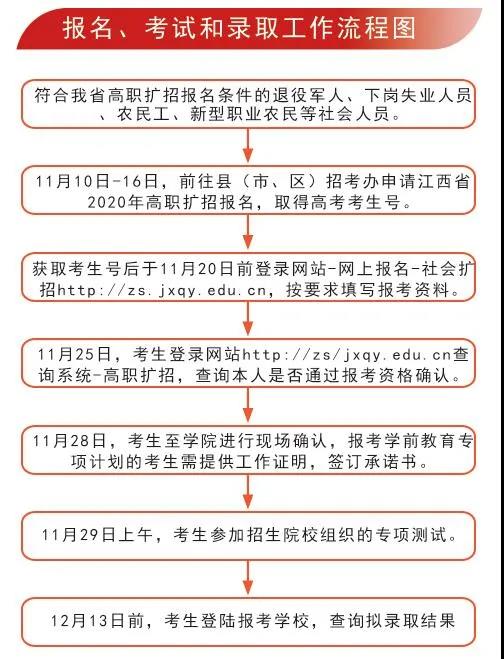 报名、考试和录取工作流程图

符合我省高职扩招报名条件的退役军人、下岗失业人员、农民工、新型职业农民等社会人员。

11月10日-16日，前往县（市、区）招考办申请江西省2020年高职扩招报名，取得高考考生号。

获取考生号后于11月20日前登录网站-网上报名-社会扩招http://zs.jxqy.edu.cn，按要求填写报考资料。

11月25日，考生登录网站http://zs/jxqy.edu.cn查询系统-高职扩招，查询本人是否通过报考资格确认。

11月28日，考生至学院进行现场确认，报考学前教育专项计划的考生需提供工作证明，签订承诺书。

11月29日上午，考生参加招生院校组织的专项测试。

12月13日前，考生登陆报考学校，查询拟录取结果